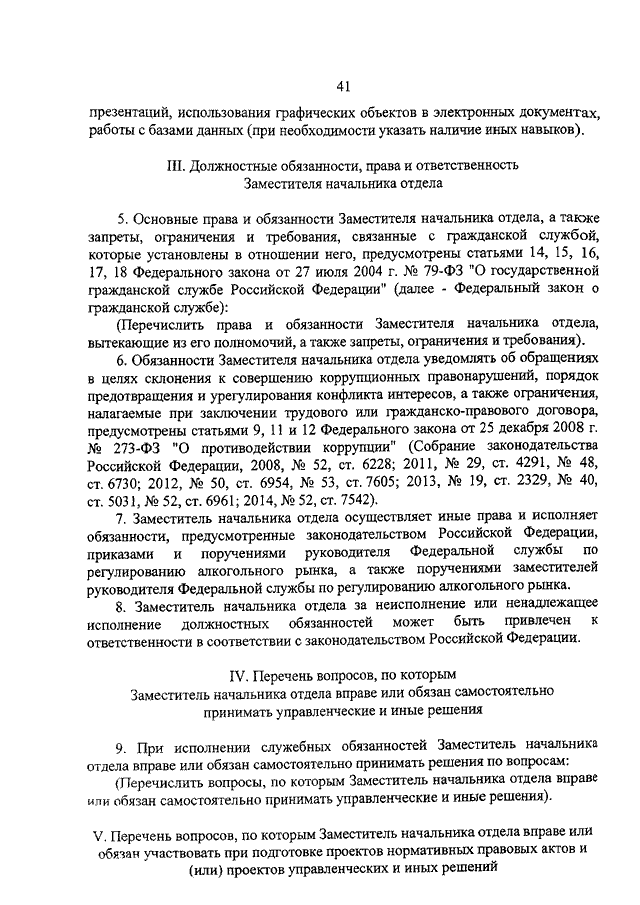 41

презентаций, использования графических объектов в электронных документах, работы с базами данных (при необходимости указать наличие иных навыков).

III. Должностные обязанности, права и ответственность
Заместителя начальника отдела

5. Основные права и обязанности Заместителя начальника отдела, а также запреты, ограничения и требования, связанные с гражданской службой, которые установлены в отношении него, предусмотрены статьями 14, 15, 16, 17, 18 Федерального закона от 27 июля 2004 г. № 79-ФЗ "О государственной гражданской службе Российской Федерации" (далее - Федеральный закон о гражданской службе):

(Перечислить права и обязанности Заместителя начальника отдела, вытекающие из его полномочий, а также запреты, ограничения и требования).

6. Обязанности Заместителя начальника отдела уведомлять об обращениях в целях склонения к совершению коррупционных правонарушений, порядок предотвращения и урегулирования конфликта интересов, а также ограничения, налагаемые при заключении трудового или гражданско-правового договора, предусмотрены статьями 9, 11 и 12 Федерального закона от 25 декабря 2008 г. № 273-ФЗ "О противодействии коррупции" (Собрание законодательства Российской Федерации, 2008, № 52, ст. 6228; 2011, № 29, ст. 4291, № 48, ст. 6730; 2012, № 50, ст. 6954, № 53, ст. 7605; 2013, № 19, ст. 2329, № 40, ст. 5031, № 52, ст. 6961; 2014, № 52, ст. 7542).

7. Заместитель начальника отдела осуществляет иные права и исполняет обязанности, предусмотренные законодательством Российской Федерации, приказами и поручениями руководителя Федеральной службы по регулированию алкогольного рынка, а также поручениями заместителей руководителя Федеральной службы по регулированию алкогольного рынка.

8. Заместитель начальника отдела за неисполнение или ненадлежащее исполнение должностных обязанностей может быть привлечен к ответственности в соответствии с законодательством Российской Федерации.

IV. Перечень вопросов, по которым
Заместитель начальника отдела вправе или обязан самостоятельно
принимать управленческие и иные решения

9. При исполнении служебных обязанностей Заместитель начальника отдела вправе или обязан самостоятельно принимать решения по вопросам:

(Перечислить вопросы, по которым Заместитель начальника отдела вправе или обязан самостоятельно принимать управленческие и иные решения).

V. Перечень вопросов, по которым Заместитель начальника отдела вправе или обязан участвовать при подготовке проектов нормативных правовых актов и (или) проектов управленческих и иных решений